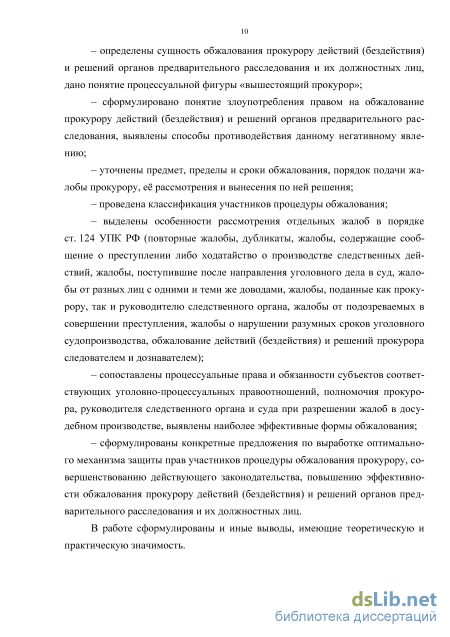 10

– определены сущность обжалования прокурору действий (бездействия) и решений органов предварительного расследования и их должностных лиц, дано понятие процессуальной фигуры «вышестоящий прокурор»;

– сформулировано понятие злоупотребления правом на обжалование прокурору действий (бездействия) и решений органов предварительного расследования, выявлены способы противодействия данному негативному явлению;

– уточнены предмет, пределы и сроки обжалования, порядок подачи жалобы прокурору, её рассмотрения и вынесения по ней решения;

– проведена классификация участников процедуры обжалования;

– выделены особенности рассмотрения отдельных жалоб в порядке ст. 124 УПК РФ (повторные жалобы, дубликаты, жалобы, содержащие сообщение о преступлении либо ходатайство о производстве следственных действий, жалобы, поступившие после направления уголовного дела в суд, жалобы от разных лиц с одними и теми же доводами, жалобы, поданные как прокурору, так и руководителю следственного органа, жалобы от подозреваемых в совершении преступления, жалобы о нарушении разумных сроков уголовного судопроизводства, обжалование действий (бездействия) и решений прокурора следователем и дознавателем);

– сопоставлены процессуальные права и обязанности субъектов соответствующих уголовно-процессуальных правоотношений, полномочия прокурора, руководителя следственного органа и суда при разрешении жалоб в досудебном производстве, выявлены наиболее эффективные формы обжалования;

– сформулированы конкретные предложения по выработке оптимального механизма защиты прав участников процедуры обжалования прокурору, совершенствованию действующего законодательства, повышению эффективности обжалования прокурору действий (бездействия) и решений органов предварительного расследования и их должностных лиц.

В работе сформулированы и иные выводы, имеющие теоретическую и практическую значимость.

dsLib.net
библиотека диссертаций